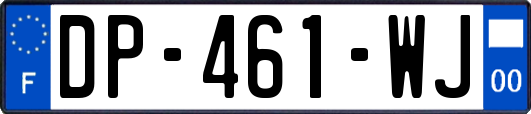 F
DP-461-WJ
00